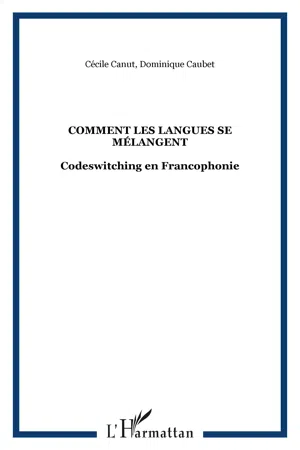 Cécile Canut, Dominique Caubet

COMMENT LES LANGUES SE MÉLANGENT

Codeswitching en Francophonie

L'Harmattan